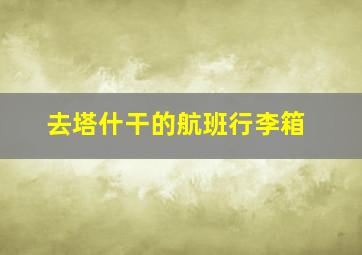 去塔什干的航班行李箱